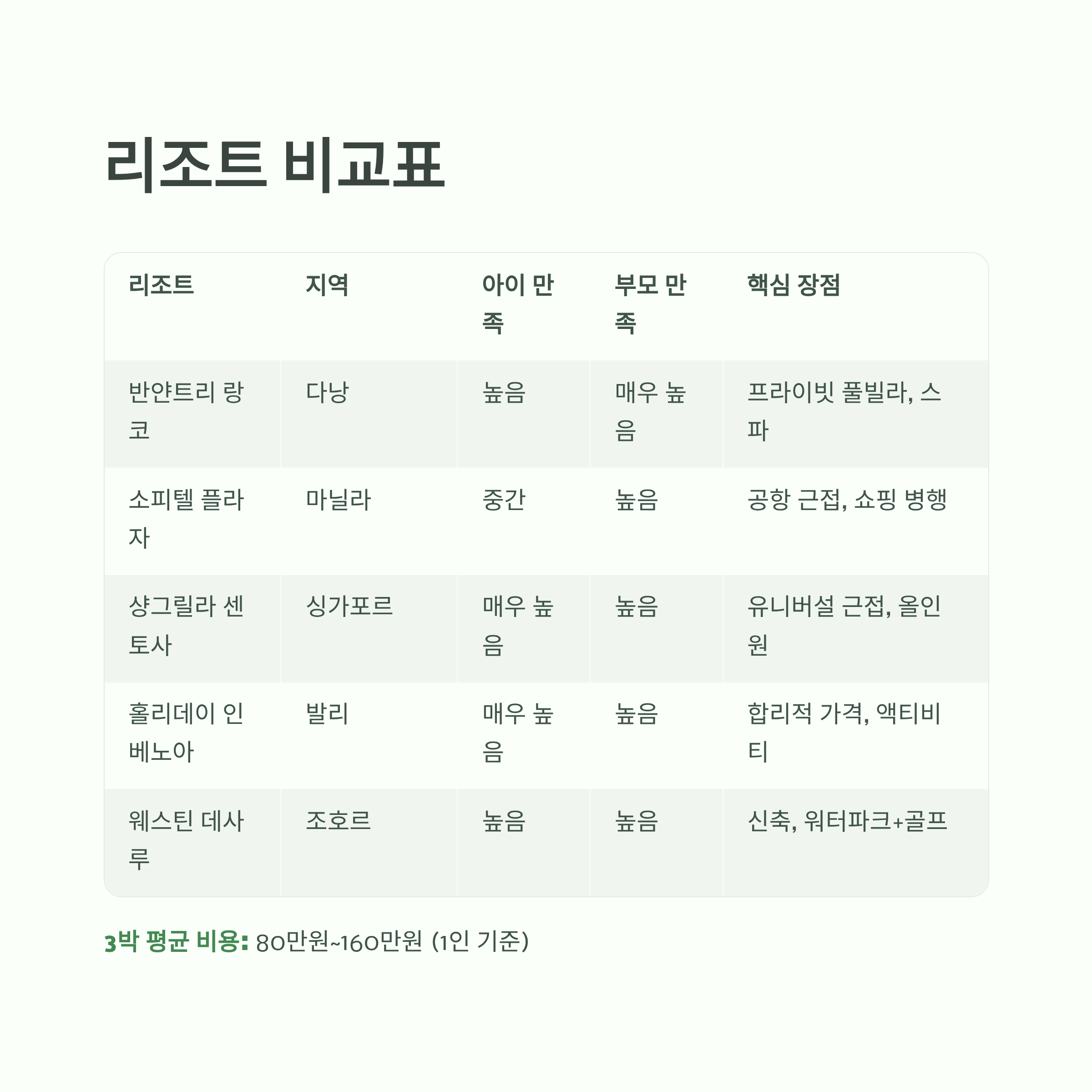 리조트 비교표

| 리조트 | 지역 | 아이 만족 | 부모 만족 | 핵심 장점 |
|---|---|---|---|---|
| 반얀트리 랑코 | 다낭 | 높음 | 매우 높음 | 프라이빗 풀빌라, 스파 |
| 소피텔 플라자 | 마닐라 | 중간 | 높음 | 공항 근접, 쇼핑 병행 |
| 샹그릴라 센토사 | 싱가포르 | 매우 높음 | 높음 | 유니버설 근접, 올인원 |
| 홀리데이 인 베노아 | 발리 | 매우 높음 | 높음 | 합리적 가격, 액티비티 |
| 웨스틴 데사루 | 조호르 | 높음 | 높음 | 신축, 워터파크+골프 |

3박 평균 비용: 80만원~160만원 (1인 기준)